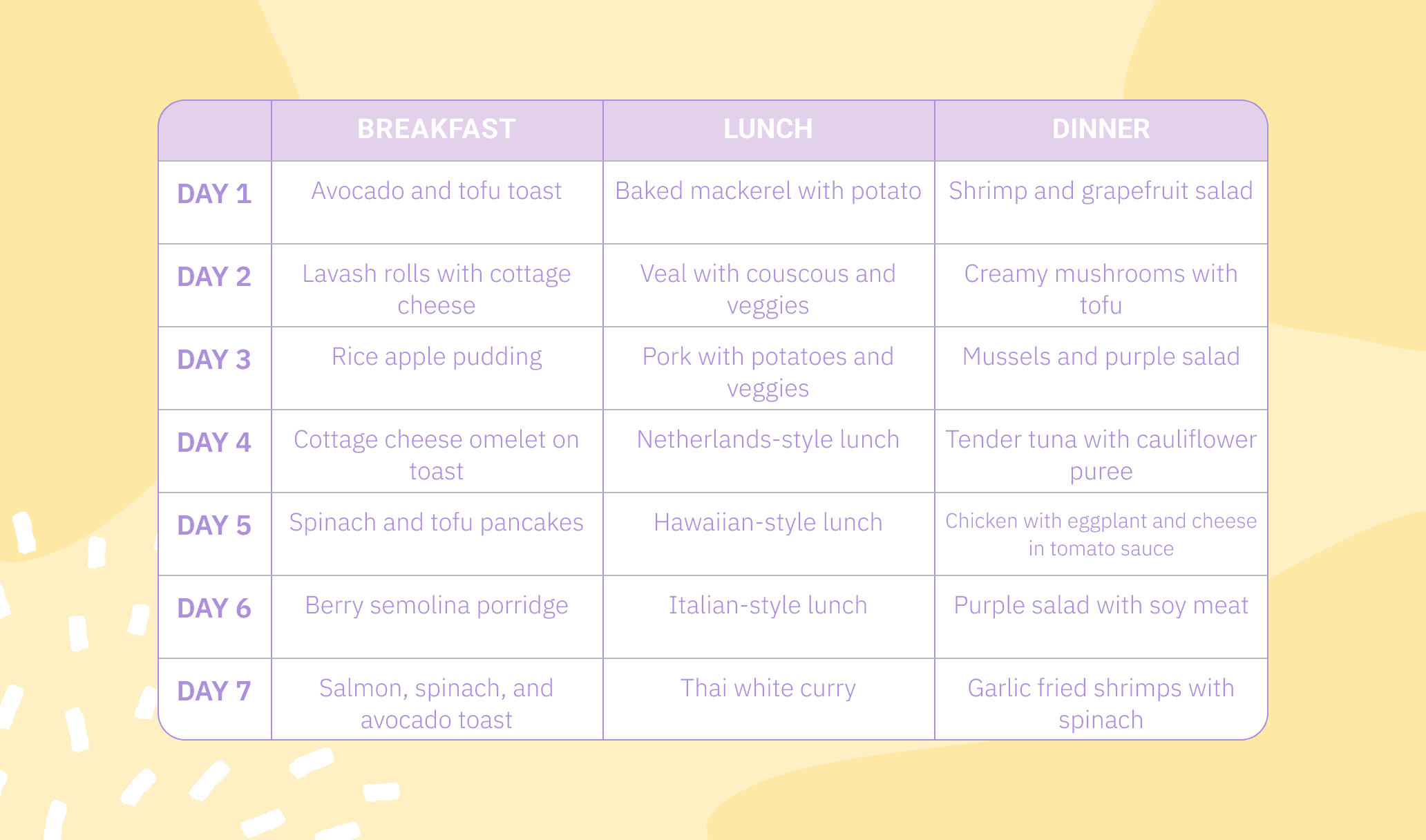 | | BREAKFAST | LUNCH | DINNER |
|---|---|---|---|
| DAY 1 | Avocado and tofu toast | Baked mackerel with potato | Shrimp and grapefruit salad |
| DAY 2 | Lavash rolls with cottage cheese | Veal with couscous and veggies | Creamy mushrooms with tofu |
| DAY 3 | Rice apple pudding | Pork with potatoes and veggies | Mussels and purple salad |
| DAY 4 | Cottage cheese omelet on toast | Netherlands-style lunch | Tender tuna with cauliflower puree |
| DAY 5 | Spinach and tofu pancakes | Hawaiian-style lunch | Chicken with eggplant and cheese in tomato sauce |
| DAY 6 | Berry semolina porridge | Italian-style lunch | Purple salad with soy meat |
| DAY 7 | Salmon, spinach, and avocado toast | Thai white curry | Garlic fried shrimps with spinach |